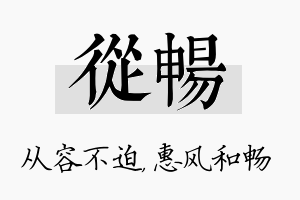 從暢

从容不迫，惠风和畅